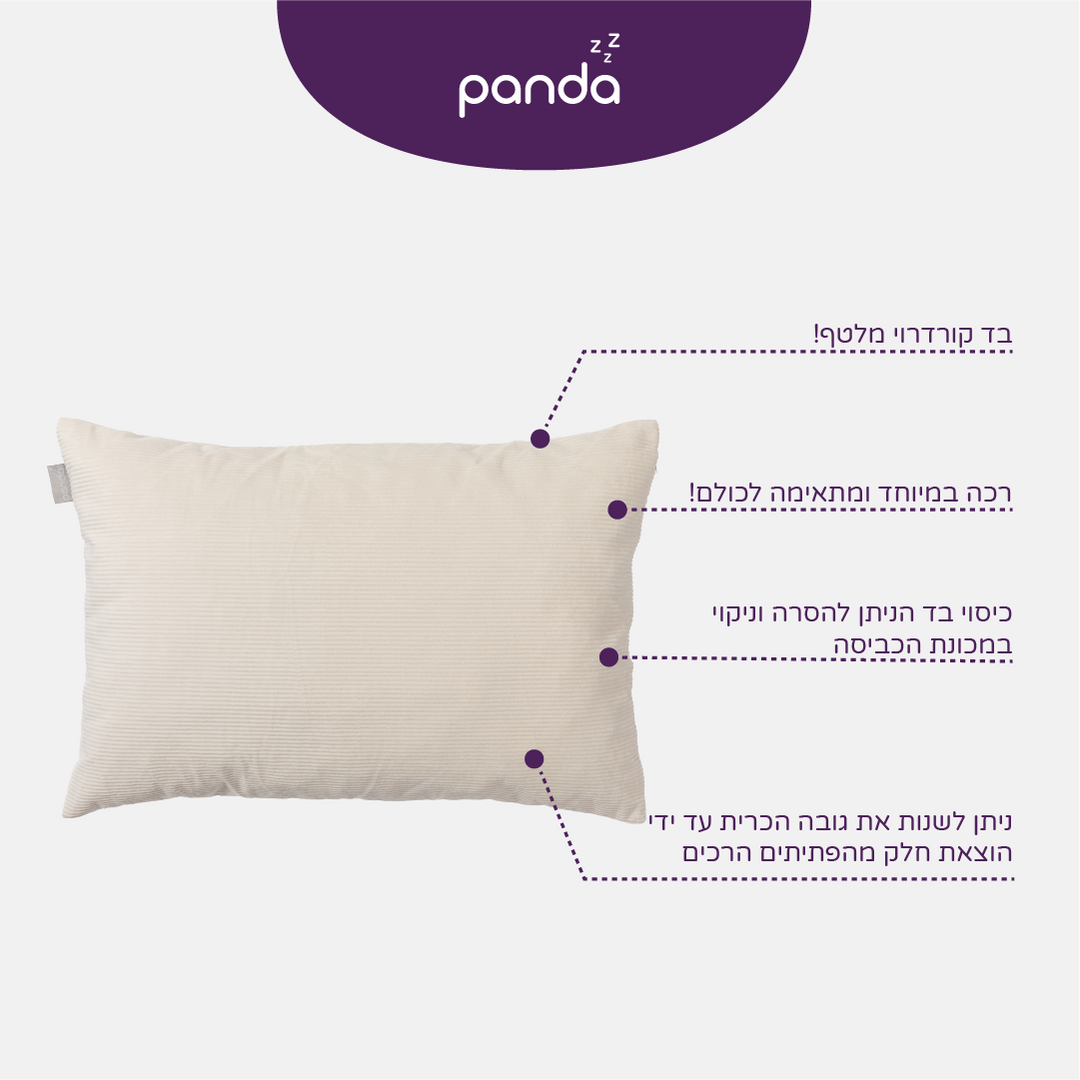 panda zzz

בד קורדרוי מלטף!

רכה במיוחד ומתאימה לכולם!

כיסוי בד הניתן להסרה וניקוי במכונת הכביסה

ניתן לשנות את גובה הכרית עד ידי הוצאת חלק מהפתיתים הרכים